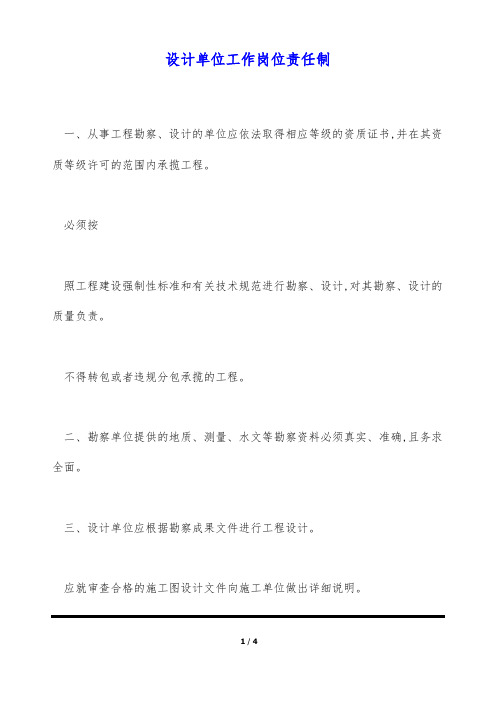 设计单位工作岗位责任制

一、从事工程勘察、设计的单位应依法取得相应等级的资质证书,并在其资质等级许可的范围内承揽工程。

必须按

照工程建设强制性标准和有关技术规范进行勘察、设计,对其勘察、设计的质量负责。

不得转包或者违规分包承揽的工程。

二、勘察单位提供的地质、测量、水文等勘察资料必须真实、准确,且务求全面。

三、设计单位应根据勘察成果文件进行工程设计。

应就审查合格的施工图设计文件向施工单位做出详细说明。

1 / 4